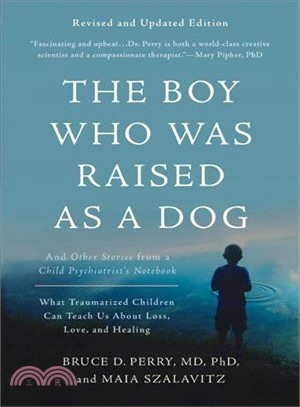 Revised and Updated Edition

"Fascinating and upbeat...Dr. Perry is both a world-class creative scientist and a compassionate therapist."—Mary Pipher, PhD

THE BOY WHO WAS RAISED AS A DOG

And Other Stories from a Child Psychiatrist's Notebook

What Traumatized Children Can Teach Us About Loss, Love, and Healing

BRUCE D. PERRY, MD, PhD, and MAIA SZALAVITZ

三民